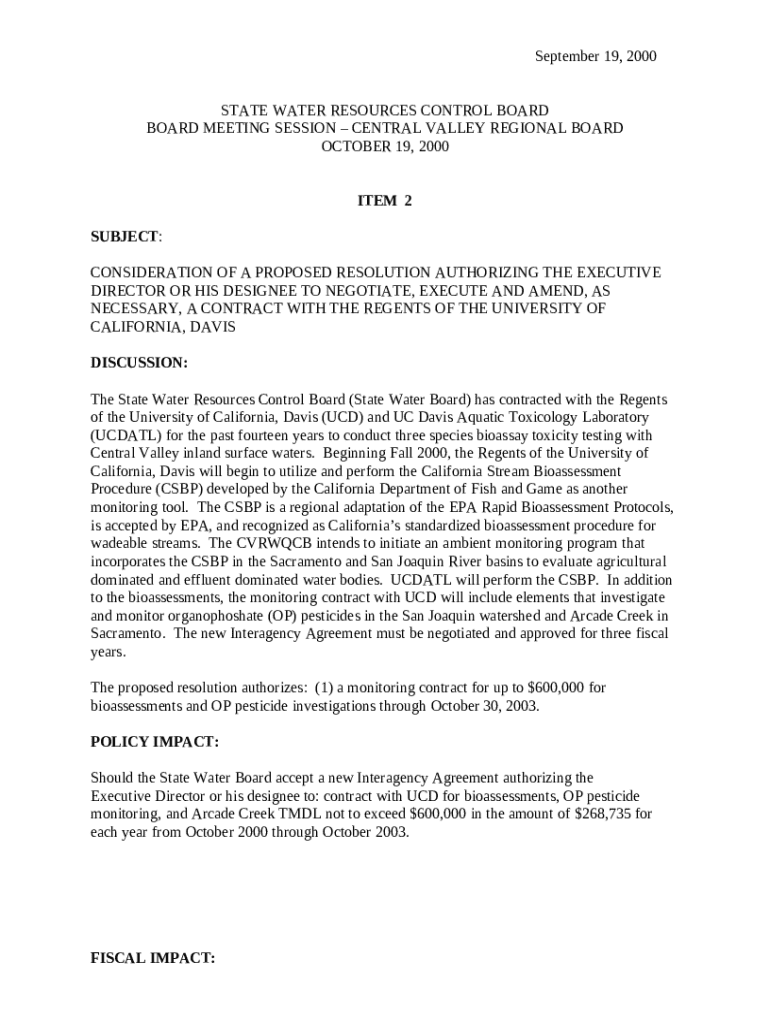 September 19, 2000

STATE WATER RESOURCES CONTROL BOARD
BOARD MEETING SESSION – CENTRAL VALLEY REGIONAL BOARD
OCTOBER 19, 2000

ITEM 2

SUBJECT:

CONSIDERATION OF A PROPOSED RESOLUTION AUTHORIZING THE EXECUTIVE DIRECTOR OR HIS DESIGNEE TO NEGOTIATE, EXECUTE AND AMEND, AS NECESSARY, A CONTRACT WITH THE REGENTS OF THE UNIVERSITY OF CALIFORNIA, DAVIS

DISCUSSION:

The State Water Resources Control Board (State Water Board) has contracted with the Regents of the University of California, Davis (UCD) and UC Davis Aquatic Toxicology Laboratory (UCDATL) for the past fourteen years to conduct three species bioassay toxicity testing with Central Valley inland surface waters. Beginning Fall 2000, the Regents of the University of California, Davis will begin to utilize and perform the California Stream Bioassessment Procedure (CSBP) developed by the California Department of Fish and Game as another monitoring tool. The CSBP is a regional adaptation of the EPA Rapid Bioassessment Protocols, is accepted by EPA, and recognized as California's standardized bioassessment procedure for wadeable streams. The CVRWQCB intends to initiate an ambient monitoring program that incorporates the CSBP in the Sacramento and San Joaquin River basins to evaluate agricultural dominated and effluent dominated water bodies. UCDATL will perform the CSBP. In addition to the bioassessments, the monitoring contract with UCD will include elements that investigate and monitor organophoshate (OP) pesticides in the San Joaquin watershed and Arcade Creek in Sacramento. The new Interagency Agreement must be negotiated and approved for three fiscal years.

The proposed resolution authorizes: (1) a monitoring contract for up to $600,000 for bioassessments and OP pesticide investigations through October 30, 2003.

POLICY IMPACT:

Should the State Water Board accept a new Interagency Agreement authorizing the Executive Director or his designee to: contract with UCD for bioassessments, OP pesticide monitoring, and Arcade Creek TMDL not to exceed $600,000 in the amount of $268,735 for each year from October 2000 through October 2003.

FISCAL IMPACT: